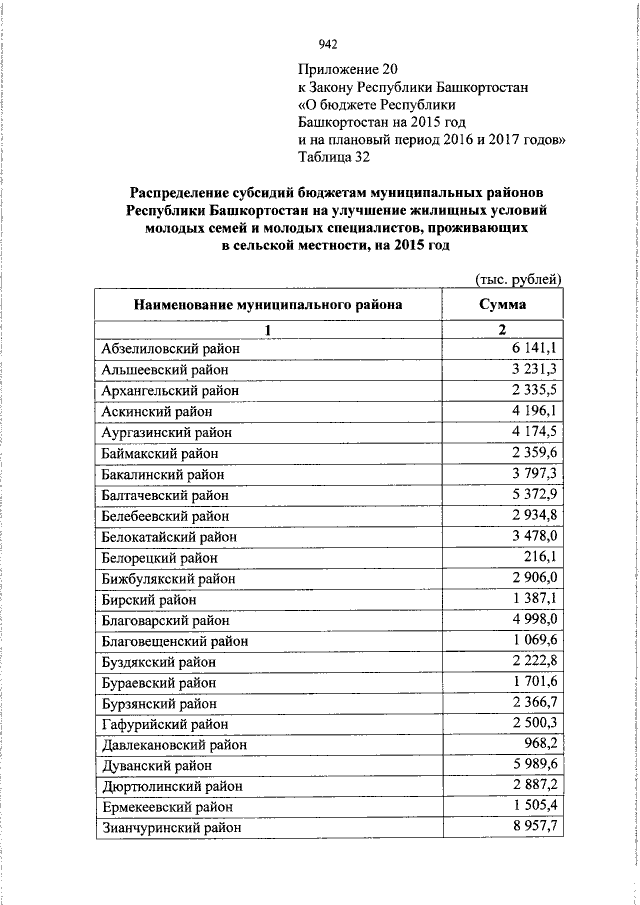 942

Приложение 20
к Закону Республики Башкортостан
«О бюджете Республики
Башкортостан на 2015 год
и на плановый период 2016 и 2017 годов»
Таблица 32

Распределение субсидий бюджетам муниципальных районов Республики Башкортостан на улучшение жилищных условий молодых семей и молодых специалистов, проживающих в сельской местности, на 2015 год

(тыс. рублей)

| Наименование муниципального района | Сумма |
|---|---|
| 1 | 2 |
| Абзелиловский район | 6 141,1 |
| Альшеевский район | 3 231,3 |
| Архангельский район | 2 335,5 |
| Аскинский район | 4 196,1 |
| Аургазинский район | 4 174,5 |
| Баймакский район | 2 359,6 |
| Бакалинский район | 3 797,3 |
| Балтачевский район | 5 372,9 |
| Белебеевский район | 2 934,8 |
| Белокатайский район | 3 478,0 |
| Белорецкий район | 216,1 |
| Бижбулякский район | 2 906,0 |
| Бирский район | 1 387,1 |
| Благоварский район | 4 998,0 |
| Благовещенский район | 1 069,6 |
| Буздякский район | 2 222,8 |
| Бураевский район | 1 701,6 |
| Бурзянский район | 2 366,7 |
| Гафурийский район | 2 500,3 |
| Давлекановский район | 968,2 |
| Дуванский район | 5 989,6 |
| Дюртюлинский район | 2 887,2 |
| Ермекеевский район | 1 505,4 |
| Зианчуринский район | 8 957,7 |